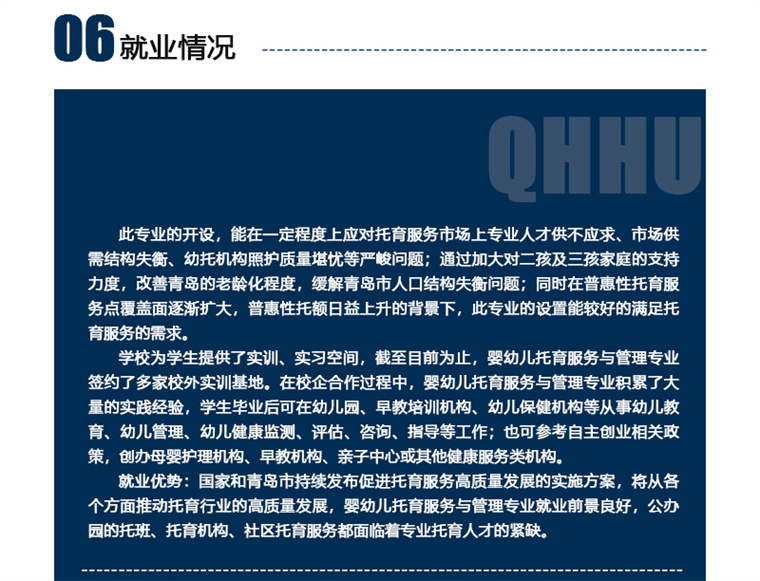 06 就业情况

QHHU

此专业的开设，能在一定程度上应对托育服务市场上专业人才供不应求、市场供需结构失衡、幼托机构照护质量堪忧等严峻问题；通过加大对二孩及三孩家庭的支持力度，改善青岛的老龄化程度，缓解青岛市人口结构失衡问题；同时在普惠性托育服务点覆盖面逐渐扩大，普惠性托额日益上升的背景下，此专业的设置能较好的满足托育服务的需求。

学校为学生提供了实训、实习空间，截至目前为止，婴幼儿托育服务与管理专业签约了多家校外实训基地。在校企合作过程中，婴幼儿托育服务与管理专业积累了大量的实践经验，学生毕业后可在幼儿园、早教培训机构、幼儿保健机构等从事幼儿教育、幼儿管理、幼儿健康监测、评估、咨询、指导等工作；也可参考自主创业相关政策，创办母婴护理机构、早教机构、亲子中心或其他健康服务类机构。

就业优势：国家和青岛市持续发布促进托育服务高质量发展的实施方案，将从各个方面推动托育行业的高质量发展，婴幼儿托育服务与管理专业就业前景良好，公办园的托班、托育机构、社区托育服务都面临着专业托育人才的紧缺。